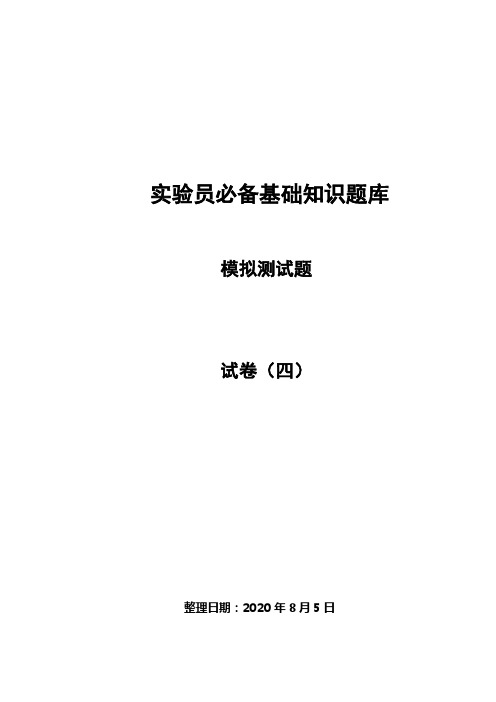 实验员必备基础知识题库

模拟测试题

试卷（四）

整理日期：2020 年 8 月 5 日